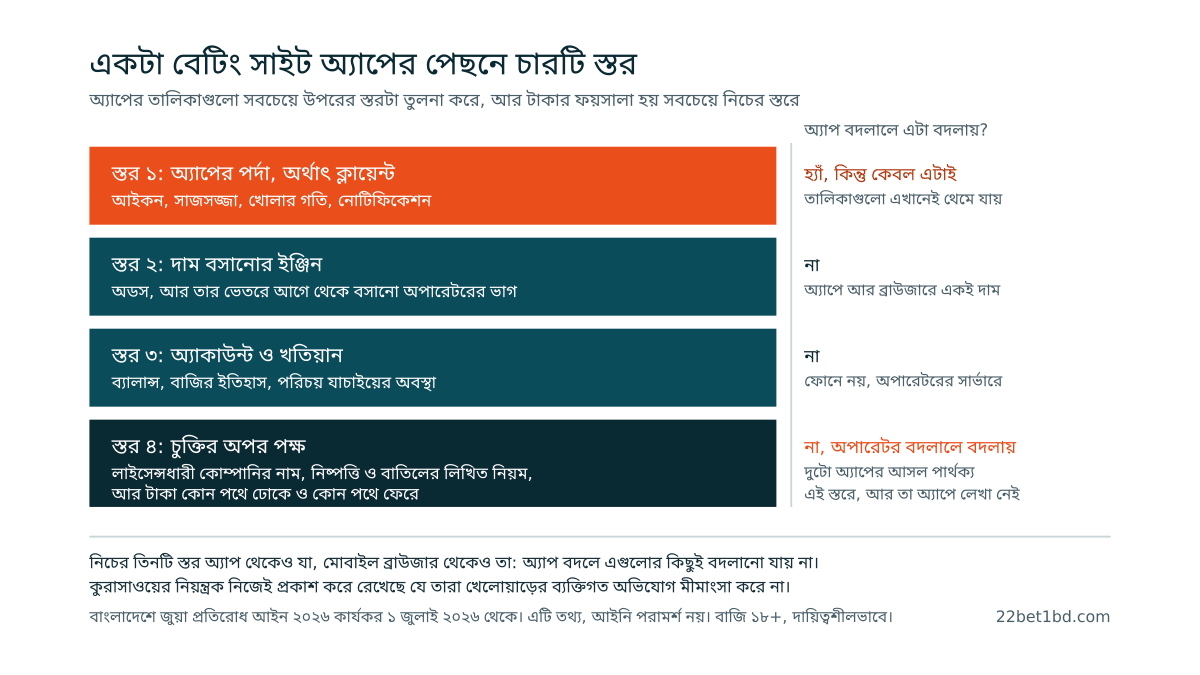 একটা বেটিং সাইট অ্যাপের পেছনে চারটি স্তর

অ্যাপের তালিকাগুলো সবচেয়ে উপরের স্তরটা তুলনা করে, আর টাকার ফয়সালা হয় সবচেয়ে নিচের স্তরে

অ্যাপ বদলালে এটা বদলায়?

স্তর ১: অ্যাপের পর্দা, অর্থাৎ ক্লায়েন্ট
আইকন, সাজসজ্জা, খোলার গতি, নোটিফিকেশন

হ্যাঁ, কিন্তু কেবল এটাই
তালিকাগুলো এখানেই থেমে যায়

স্তর ২: দাম বসানোর ইঞ্জিন
অডস, আর তার ভেতরে আগে থেকে বসানো অপারেটরের ভাগ

না
অ্যাপে আর ব্রাউজারে একই দাম

স্তর ৩: অ্যাকাউন্ট ও খতিয়ান
ব্যালান্স, বাজির ইতিহাস, পরিচয় যাচাইয়ের অবস্থা

না
ফোনে নয়, অপারেটরের সার্ভারে

স্তর ৪: চুক্তির অপর পক্ষ
লাইসেন্সধারী কোম্পানির নাম, নিষ্পত্তি ও বাতিলের লিখিত নিয়ম, আর টাকা কোন পথে ঢোকে ও কোন পথে ফেরে

না, অপারেটর বদলালে বদলায়
দুটো অ্যাপের আসল পার্থক্য এই স্তরে, আর তা অ্যাপে লেখা নেই

নিচের তিনটি স্তর অ্যাপ থেকেও যা, মোবাইল ব্রাউজার থেকেও তা: অ্যাপ বদলে এগুলোর কিছুই বদলানো যায় না।
কুরাসাওয়ের নিয়ন্ত্রক নিজেই প্রকাশ করে রেখেছে যে তারা খেলোয়াড়ের ব্যক্তিগত অভিযোগ মীমাংসা করে না।

বাংলাদেশে জুয়া প্রতিরোধ আইন ২০২৬ কার্যকর ১ জুলাই ২০২৬ থেকে। এটি তথ্য, আইনি পরামর্শ নয়। বাজি ১৮+, দায়িত্বশীলভাবে।

22bet1bd.com